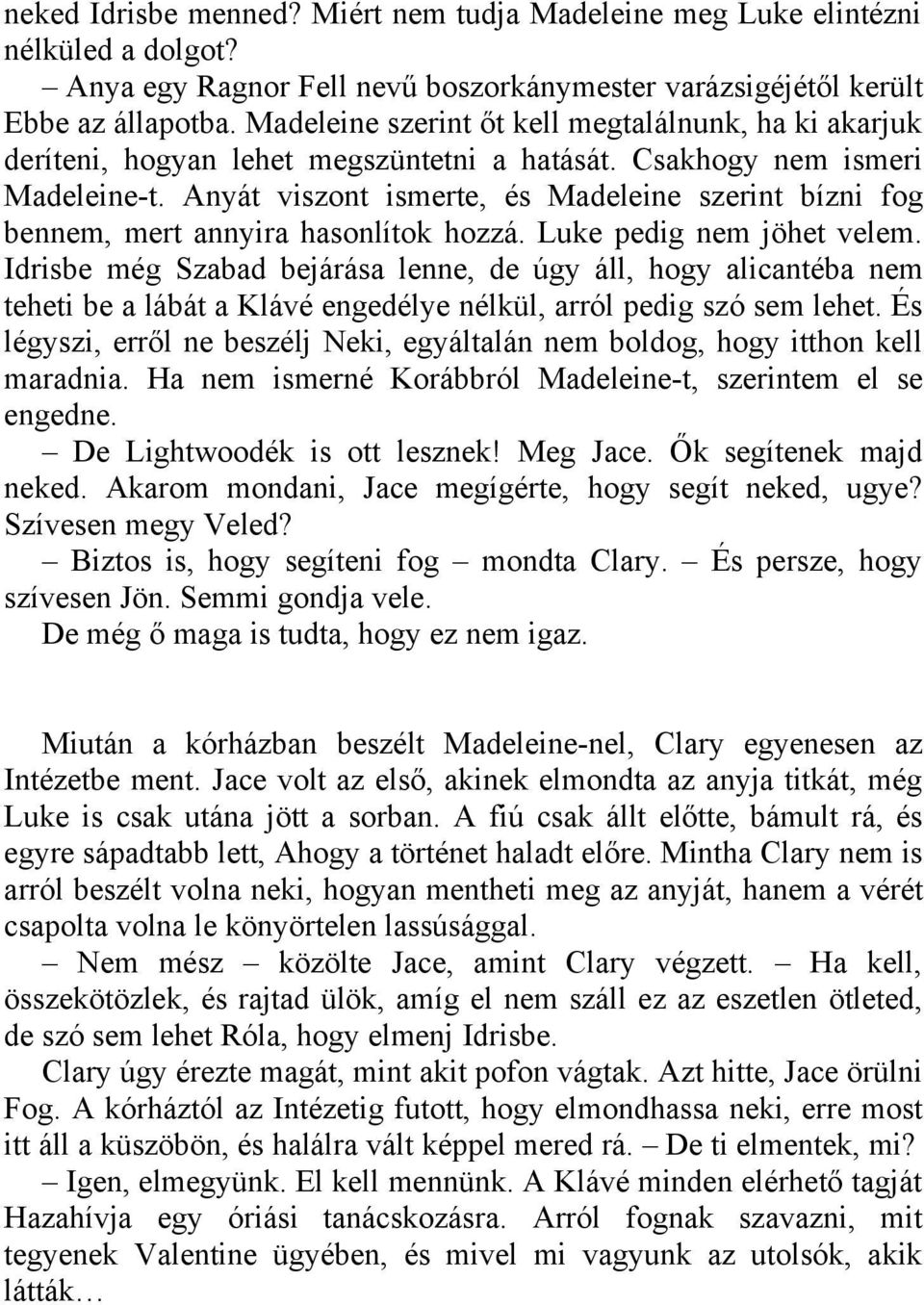 neked Idrisbe menned? Miért nem tudja Madeleine meg Luke elintézni nélküled a dolgot?

– Anya egy Ragnor Fell nevű boszorkánymester varázsigéjétől került Ebbe az állapotba. Madeleine szerint őt kell megtalálnunk, ha ki akarjuk deríteni, hogyan lehet megszüntetni a hatását. Csakhogy nem ismeri Madeleine-t. Anyát viszont ismerte, és Madeleine szerint bízni fog bennem, mert annyira hasonlítok hozzá. Luke pedig nem jöhet velem. Idrisbe még Szabad bejárása lenne, de úgy áll, hogy alicantéba nem teheti be a lábát a Klávé engedélye nélkül, arról pedig szó sem lehet. És légyszi, erről ne beszélj Neki, egyáltalán nem boldog, hogy itthon kell maradnia. Ha nem ismerné Korábbról Madeleine-t, szerintem el se engedne.

– De Lightwoodék is ott lesznek! Meg Jace. Ők segítenek majd neked. Akarom mondani, Jace megígérte, hogy segít neked, ugye? Szívesen megy Veled?

– Biztos is, hogy segíteni fog – mondta Clary. – És persze, hogy szívesen Jön. Semmi gondja vele.

De még ő maga is tudta, hogy ez nem igaz.

Miután a kórházban beszélt Madeleine-nel, Clary egyenesen az Intézetbe ment. Jace volt az első, akinek elmondta az anyja titkát, még Luke is csak utána jött a sorban. A fiú csak állt előtte, bámult rá, és egyre sápadtabb lett, Ahogy a történet haladt előre. Mintha Clary nem is arról beszélt volna neki, hogyan mentheti meg az anyját, hanem a vérét csapolta volna le könyörtelen lassúsággal.

– Nem mész – közölte Jace, amint Clary végzett. – Ha kell, összekötözlek, és rajtad ülök, amíg el nem száll ez az eszetlen ötleted, de szó sem lehet Róla, hogy elmenj Idrisbe.

Clary úgy érezte magát, mint akit pofon vágtak. Azt hitte, Jace örülni Fog. A kórháztól az Intézetig futott, hogy elmondhassa neki, erre most itt áll a küszöbön, és halálra vált képpel mered rá. – De ti elmentek, mi?

– Igen, elmegyünk. El kell mennünk. A Klávé minden elérhető tagját Hazahívja egy óriási tanácskozásra. Arról fognak szavazni, mit tegyenek Valentine ügyében, és mivel mi vagyunk az utolsók, akik látták…